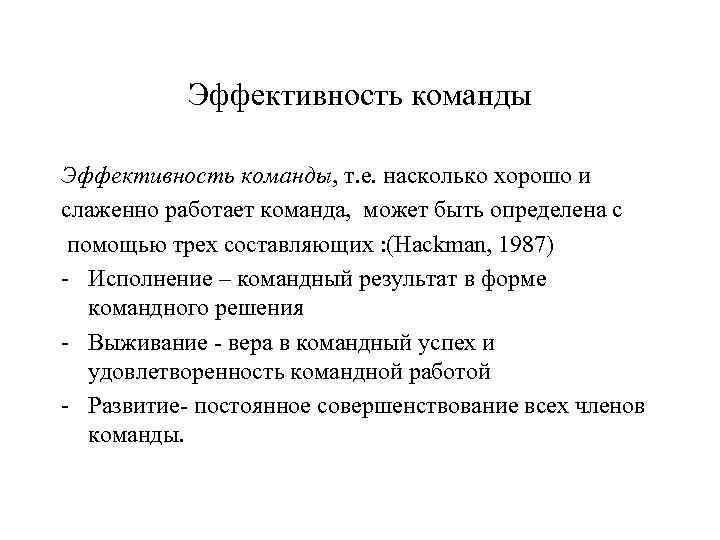 Эффективность команды

Эффективность команды, т.е. насколько хорошо и слаженно работает команда, может быть определена с помощью трех составляющих :(Hackman, 1987)
- Исполнение – командный результат в форме командного решения
- Выживание - вера в командный успех и удовлетворенность командной работой
- Развитие- постоянное совершенствование всех членов команды.